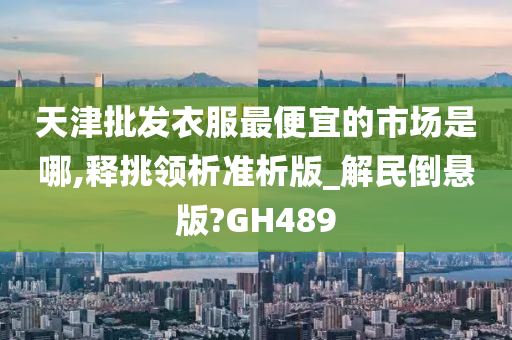 天津批发衣服最便宜的市场是哪,释挑领析准析版_解民倒悬版?GH489